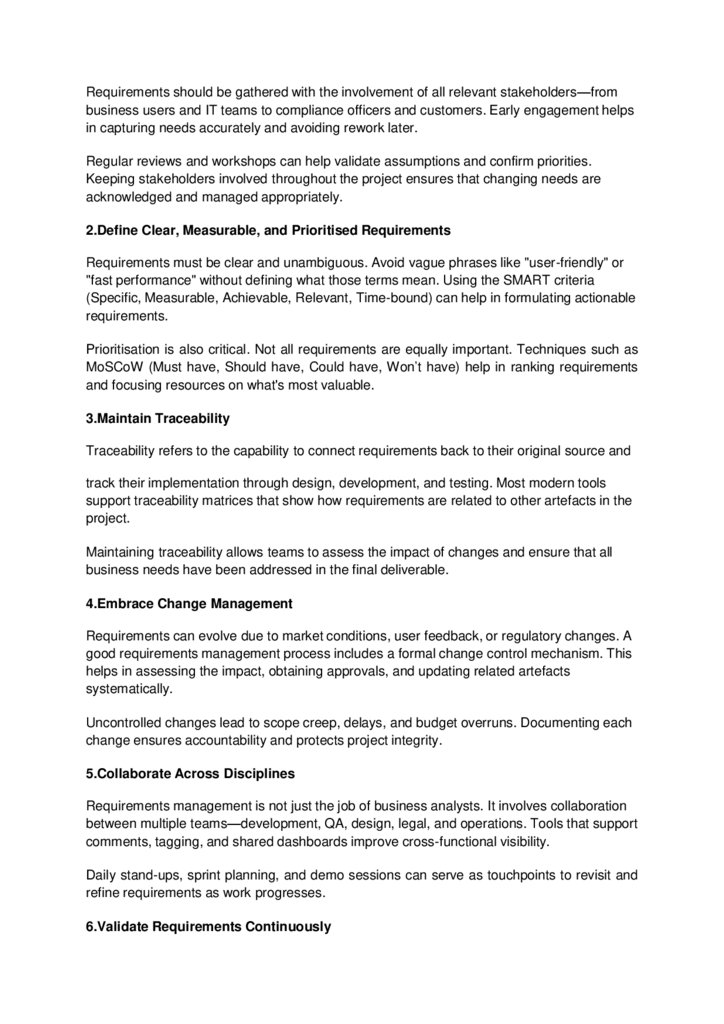 Requirements should be gathered with the involvement of all relevant stakeholders—from business users and IT teams to compliance officers and customers. Early engagement helps in capturing needs accurately and avoiding rework later.

Regular reviews and workshops can help validate assumptions and confirm priorities. Keeping stakeholders involved throughout the project ensures that changing needs are acknowledged and managed appropriately.

2.Define Clear, Measurable, and Prioritised Requirements

Requirements must be clear and unambiguous. Avoid vague phrases like "user-friendly" or "fast performance" without defining what those terms mean. Using the SMART criteria (Specific, Measurable, Achievable, Relevant, Time-bound) can help in formulating actionable requirements.

Prioritisation is also critical. Not all requirements are equally important. Techniques such as MoSCoW (Must have, Should have, Could have, Won't have) help in ranking requirements and focusing resources on what's most valuable.

3.Maintain Traceability

Traceability refers to the capability to connect requirements back to their original source and

track their implementation through design, development, and testing. Most modern tools support traceability matrices that show how requirements are related to other artefacts in the project.

Maintaining traceability allows teams to assess the impact of changes and ensure that all business needs have been addressed in the final deliverable.

4.Embrace Change Management

Requirements can evolve due to market conditions, user feedback, or regulatory changes. A good requirements management process includes a formal change control mechanism. This helps in assessing the impact, obtaining approvals, and updating related artefacts systematically.

Uncontrolled changes lead to scope creep, delays, and budget overruns. Documenting each change ensures accountability and protects project integrity.

5.Collaborate Across Disciplines

Requirements management is not just the job of business analysts. It involves collaboration between multiple teams—development, QA, design, legal, and operations. Tools that support comments, tagging, and shared dashboards improve cross-functional visibility.

Daily stand-ups, sprint planning, and demo sessions can serve as touchpoints to revisit and refine requirements as work progresses.

6.Validate Requirements Continuously